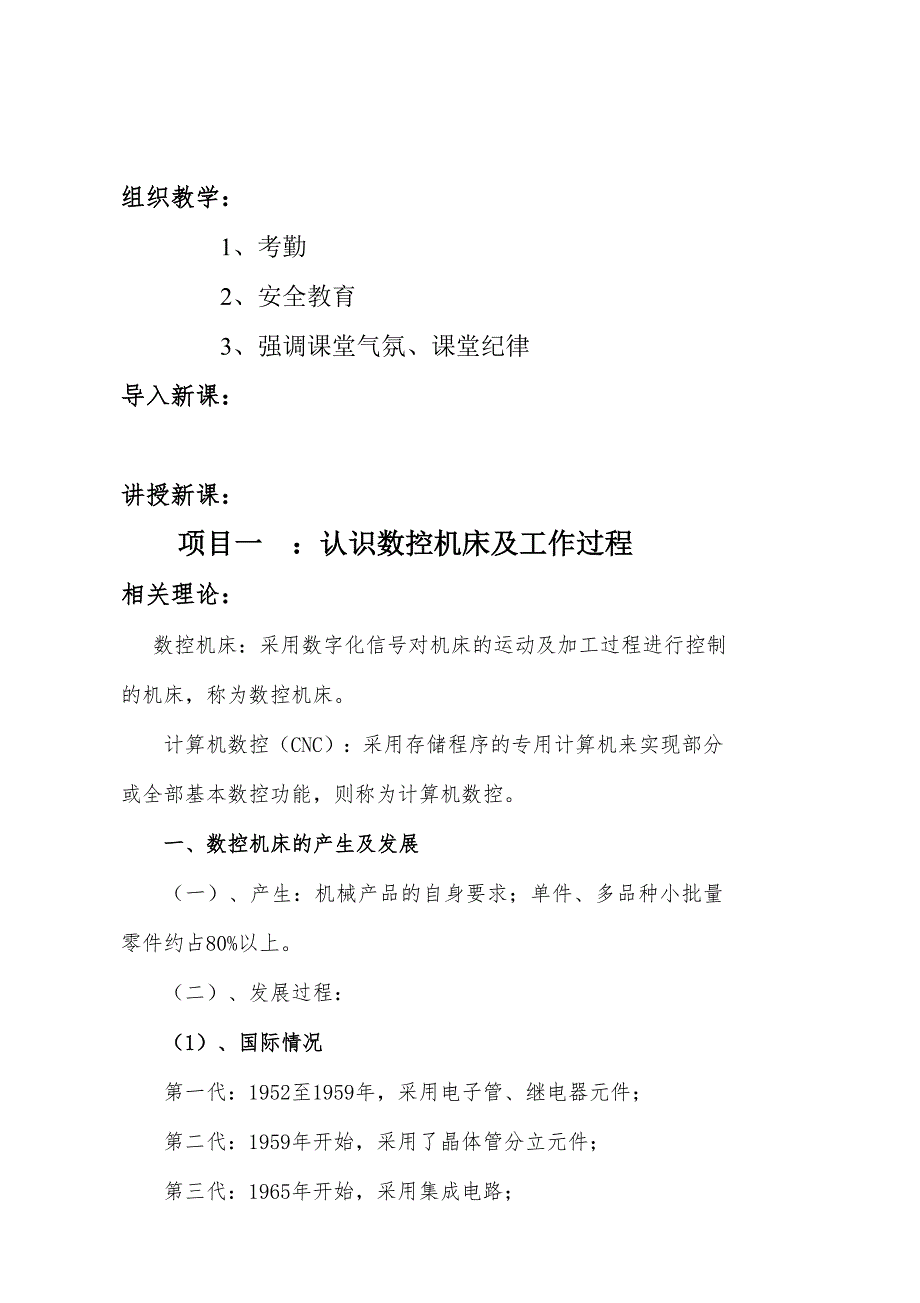 组织教学：

1、考勤

2、安全教育

3、强调课堂气氛、课堂纪律

导入新课：

讲授新课：

项目一 ：认识数控机床及工作过程

相关理论：

数控机床：采用数字化信号对机床的运动及加工过程进行控制的机床，称为数控机床。

计算机数控（CNC）：采用存储程序的专用计算机来实现部分或全部基本数控功能，则称为计算机数控。

一、数控机床的产生及发展

（一）、产生：机械产品的自身要求；单件、多品种小批量零件约占80%以上。

（二）、发展过程：

（1）、国际情况

第一代：1952至1959年，采用电子管、继电器元件；

第二代：1959年开始，采用了晶体管分立元件；

第三代：1965年开始，采用集成电路；